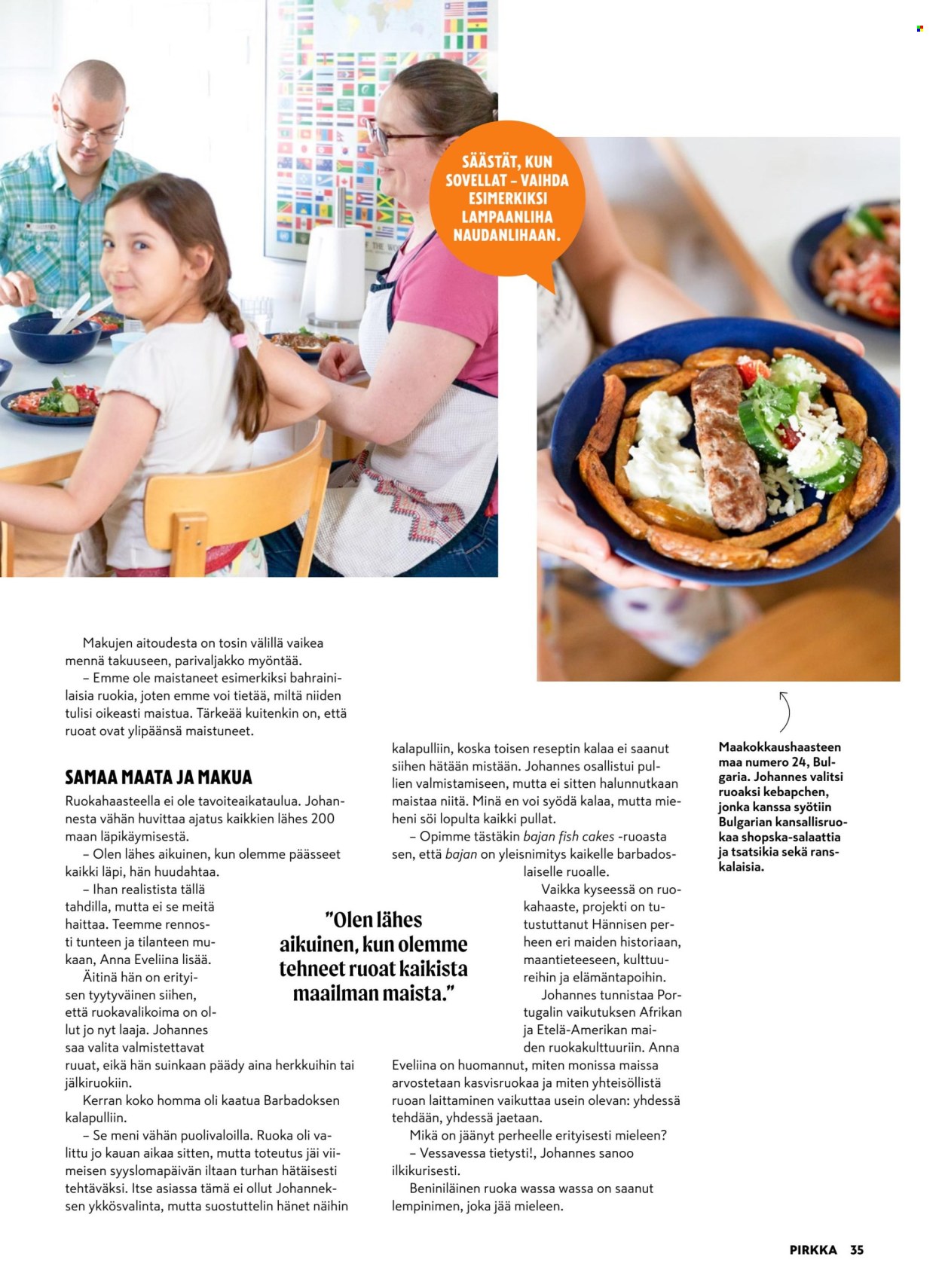 SÄÄSTÄT, KUN SOVELLAT – VAIHDA ESIMERKIKSI LAMPAANLIHA NAUDANLIHAAN.

Makujen aitoudesta on tosin välillä vaikea mennä takuuseen, parivaljakko myöntää.

– Emme ole maistaneet esimerkiksi bahrainilaisia ruokia, joten emme voi tietää, miltä niiden tulisi oikeasti maistua. Tärkeää kuitenkin on, että ruoat ovat ylipäänsä maistuneet.

SAMAA MAATA JA MAKUA

Ruokahaasteella ei ole tavoiteaikataulua. Johannesta vähän huvittaa ajatus kaikkien lähes 200 maan läpikäymisestä.

– Olen lähes aikuinen, kun olemme päässeet kaikki läpi, hän huudahtaa.

– Ihan realistista tällä tahdilla, mutta ei se meitä haittaa. Teemme rennosti tunteen ja tilanteen mukaan, Anna Eveliina lisää.

Äitinä hän on erityisen tyytyväinen siihen, että ruokavalikoima on ollut jo nyt laaja. Johannes saa valita valmistettavat ruuat, eikä hän suinkaan päädy aina herkkuihin tai jälkiruokiin.

Kerran koko homma oli kaatua Barbadoksen kalapulliin.

– Se meni vähän puolivaloilla. Ruoka oli valittu jo kauan aikaa sitten, mutta toteutus jäi viimeisen syyslomapäivän iltaan turhan hätäisesti tehtäväksi. Itse asiassa tämä ei ollut Johanneksen ykkösvalinta, mutta suostuttelin hänet näihin kalapulliin, koska toisen reseptin kalaa ei saanut siihen hätään mistään. Johannes osallistui pullien valmistamiseen, mutta ei sitten halunnutkaan maistaa niitä. Minä en voi syödä kalaa, mutta mieheni söi lopulta kaikki pullat.

– Opimme tästäkin bajan fish cakes -ruoasta sen, että bajan on yleisnimitys kaikelle barbadoslaiselle ruoalle.

Vaikka kyseessä on ruokahaaste, projekti on tutustuttanut Hännisen perheen eri maiden historiaan, maantieteeseen, kulttuureihin ja elämäntapoihin.

Johannes tunnistaa Portugalin vaikutuksen Afrikan ja Etelä-Amerikan maiden ruokakulttuuriin. Anna Eveliina on huomannut, miten monissa maissa arvostetaan kasvisruokaa ja miten yhteisöllistä ruoan laittaminen vaikuttaa usein olevan: yhdessä tehdään, yhdessä jaetaan.

Mikä on jäänyt perheelle erityisesti mieleen?

– Vessavessa tietysti!, Johannes sanoo ilkikurisesti.

Beniniläinen ruoka wassa wassa on saanut lempinimen, joka jää mieleen.

"Olen lähes aikuinen, kun olemme tehneet ruoat kaikista maailman maista."

Maakokkaushaasteen maa numero 24, Bulgaria. Johannes valitsi ruoaksi kebapchen, jonka kanssa syötiin Bulgarian kansallisruokaa shopska-salaattia ja tsatsikia sekä ranskalaisia.

PIRKKA 35